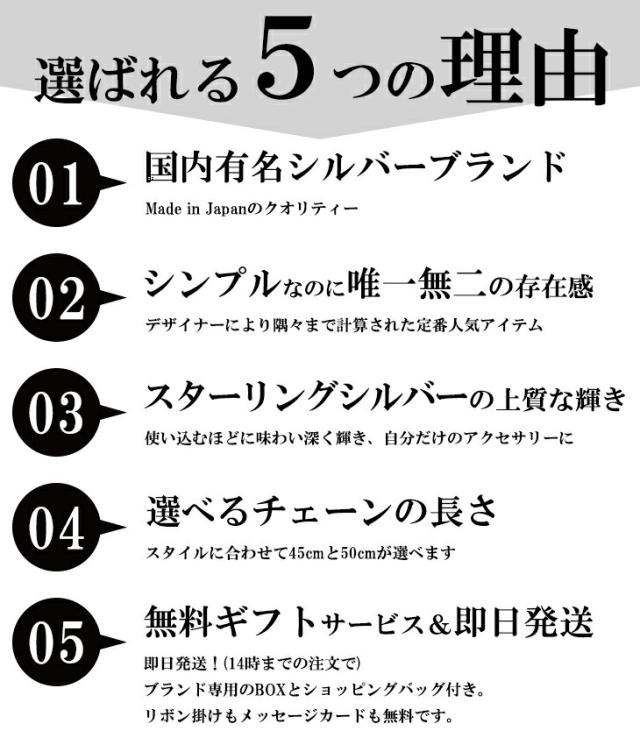 選ばれる5つの理由

01

国内有名シルバーブランド

Made in Japanのクオリティー

02

シンプルなのに唯一無二の存在感

デザイナーにより隅々まで計算された定番人気アイテム

03

スターリングシルバーの上質な輝き

使い込むほどに味わい深く輝き、自分だけのアクセサリーに

04

選べるチェーンの長さ

スタイルに合わせて45cmと50cmが選べます

05

無料ギフトサービス&即日発送

即日発送！(14時までの注文で)
ブランド専用のBOXとショッピングバッグ付き。
リボン掛けもメッセージカードも無料です。